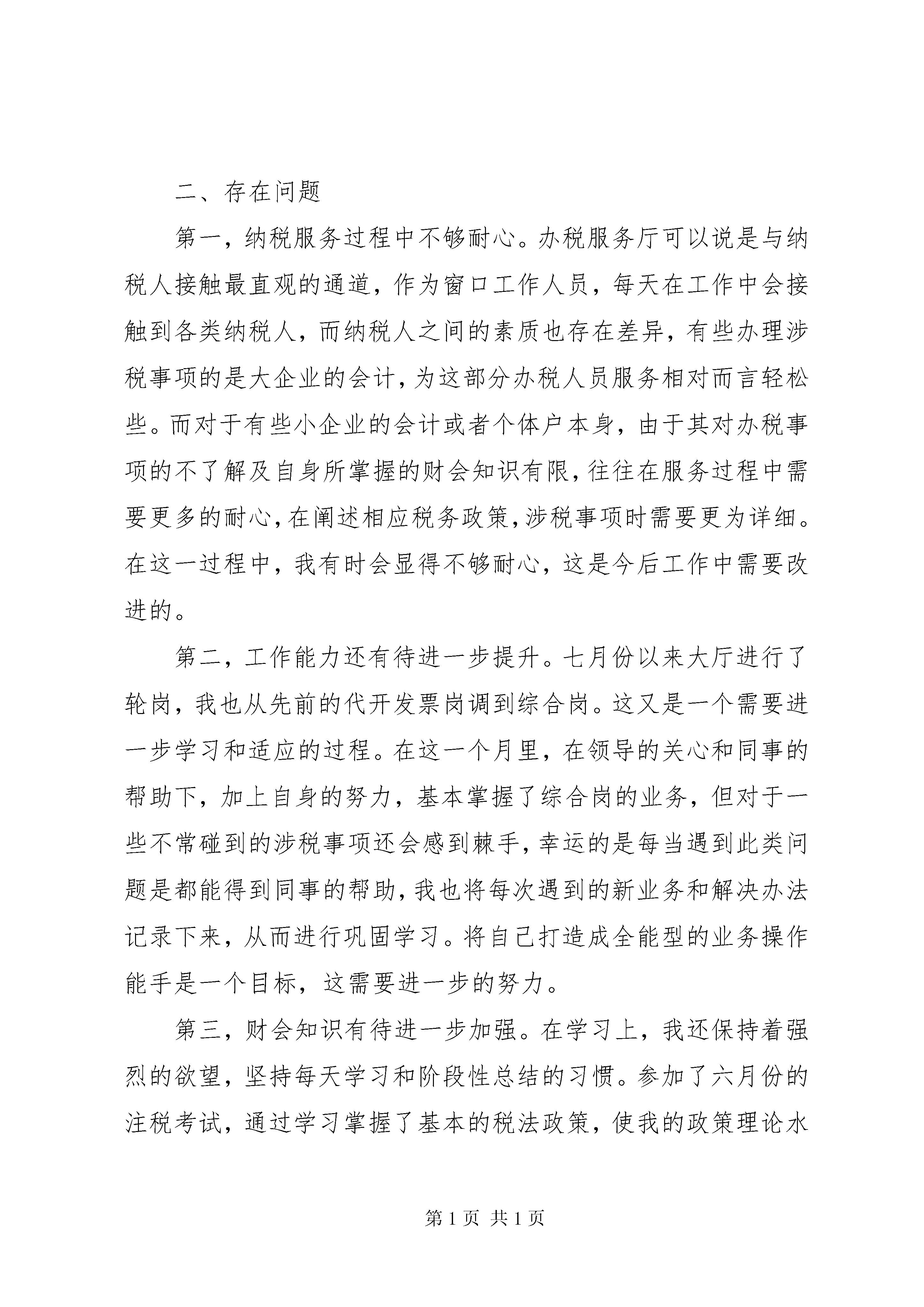 二、存在问题

第一，纳税服务过程中不够耐心。办税服务厅可以说是与纳税人接触最直观的通道，作为窗口工作人员，每天在工作中会接触到各类纳税人，而纳税人之间的素质也存在差异，有些办理涉税事项的是大企业的会计，为这部分办税人员服务相对而言轻松些。而对于有些小企业的会计或者个体户本身，由于其对办税事项的不了解及自身所掌握的财会知识有限，往往在服务过程中需要更多的耐心，在阐述相应税务政策，涉税事项时需要更为详细。在这一过程中，我有时会显得不够耐心，这是今后工作中需要改进的。

第二，工作能力还有待进一步提升。七月份以来大厅进行了轮岗，我也从先前的代开发票岗调到综合岗。这又是一个需要进一步学习和适应的过程。在这一个月里，在领导的关心和同事的帮助下，加上自身的努力，基本掌握了综合岗的业务，但对于一些不常碰到的涉税事项还会感到棘手，幸运的是每当遇到此类问题是都能得到同事的帮助，我也将每次遇到的新业务和解决办法记录下来，从而进行巩固学习。将自己打造成全能型的业务操作能手是一个目标，这需要进一步的努力。

第三，财会知识有待进一步加强。在学习上，我还保持着强烈的欲望，坚持每天学习和阶段性总结的习惯。参加了六月份的注税考试，通过学习掌握了基本的税法政策，使我的政策理论水

第 1 页 共 1 页